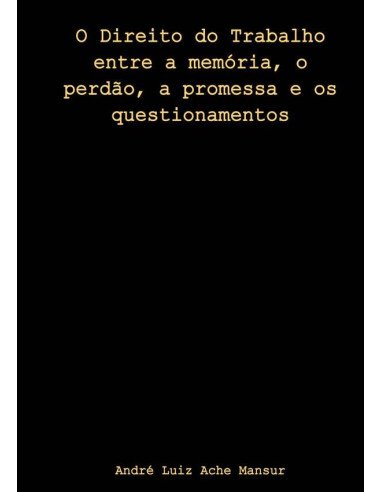 O Direito do Trabalho entre a memória, o perdão, a promessa e os questionamentos

André Luiz Ache Mansur